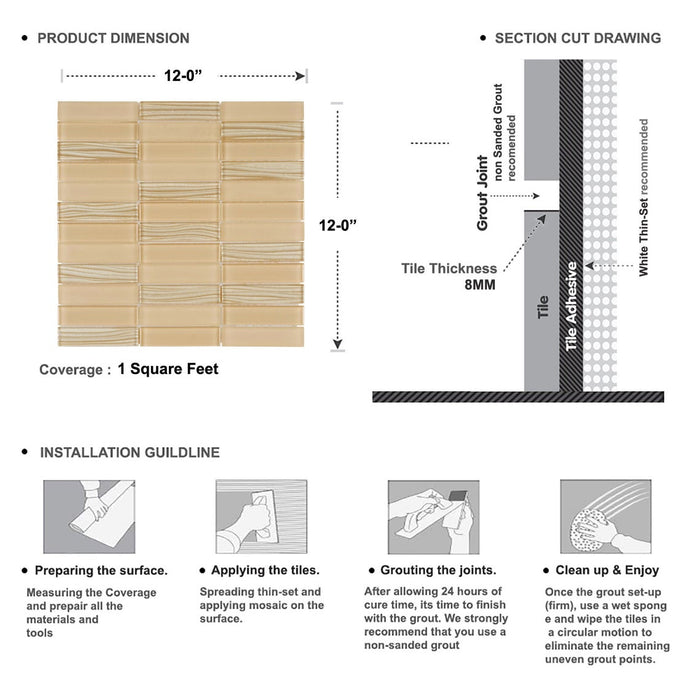 • PRODUCT DIMENSION

12-0”

12-0”

Coverage : 1 Square Feet

• SECTION CUT DRAWING

Grout Joint
non Sanded Grout recomended

Tile Thickness
8MM

Tile

Tile Adhesive

White Thin-Set recommended

• INSTALLATION GUILDLINE

• Preparing the surface.

Measuring the Coverage and prepair all the materials and tools

• Applying the tiles.

Spreading thin-set and applying mosaic on the surface.

• Grouting the joints.

After allowing 24 hours of cure time, its time to finish with the grout. We strongly recommend that you use a non-sanded grout

• Clean up & Enjoy

Once the grout set-up (firm), use a wet spong e and wipe the tiles in a circular motion to eliminate the remaining uneven grout points.